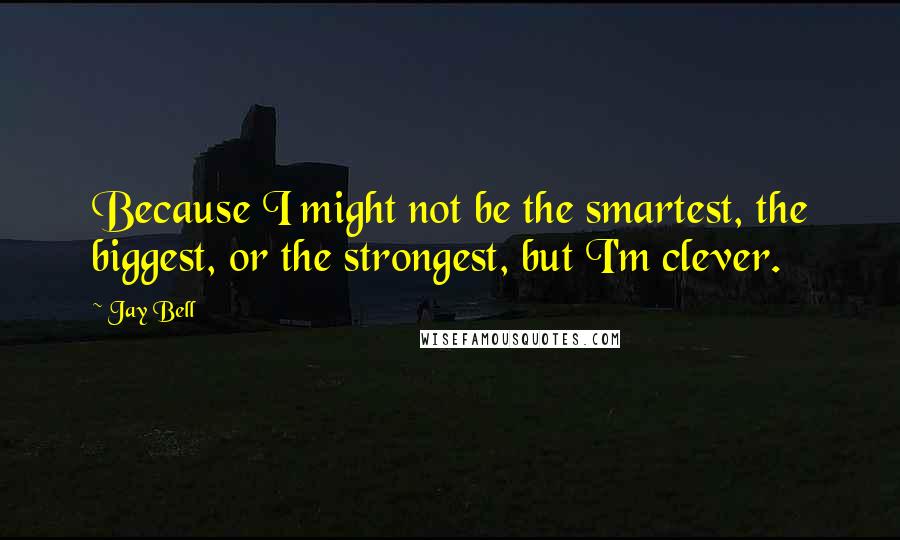 Because I might not be the smartest, the biggest, or the strongest, but I'm clever.

~ Jay Bell

WISEFAMOUSQUOTES.COM